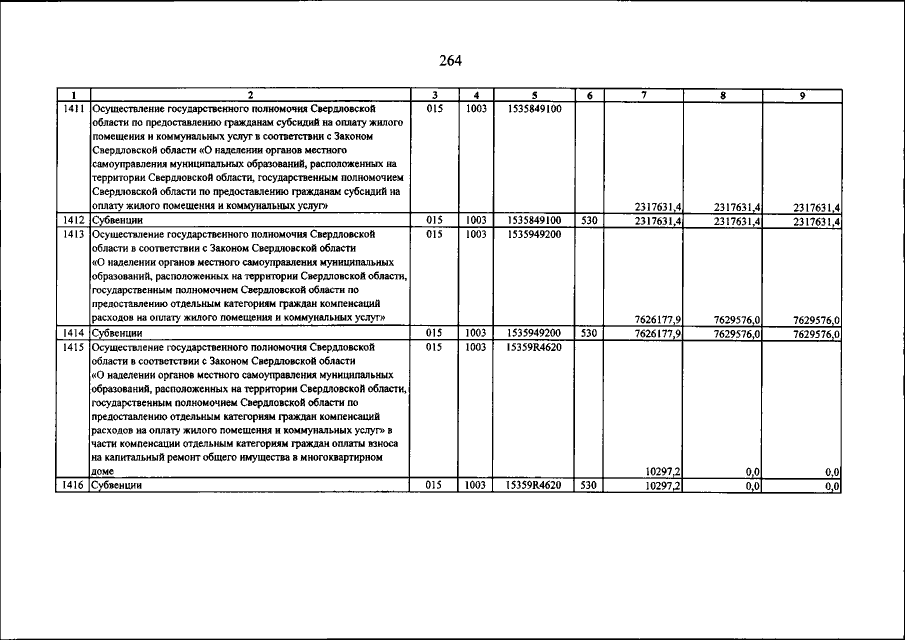 264

| 1 | 2 | 3 | 4 | 5 | 6 | 7 | 8 | 9 |
|---|---|---|---|---|---|---|---|---|
| 1411 | Осуществление государственного полномочия Свердловской области по предоставлению гражданам субсидий на оплату жилого помещения и коммунальных услуг в соответствии с Законом Свердловской области «О наделении органов местного самоуправления муниципальных образований, расположенных на территории Свердловской области, государственным полномочием Свердловской области по предоставлению гражданам субсидий на оплату жилого помещения и коммунальных услуг» | 015 | 1003 | 1535849100 | | 2317631,4 | 2317631,4 | 2317631,4 |
| 1412 | Субвенции | 015 | 1003 | 1535849100 | 530 | 2317631,4 | 2317631,4 | 2317631,4 |
| 1413 | Осуществление государственного полномочия Свердловской области в соответствии с Законом Свердловской области «О наделении органов местного самоуправления муниципальных образований, расположенных на территории Свердловской области, государственным полномочием Свердловской области по предоставлению отдельным категориям граждан компенсаций расходов на оплату жилого помещения и коммунальных услуг» | 015 | 1003 | 1535949200 | | 7626177,9 | 7629576,0 | 7629576,0 |
| 1414 | Субвенции | 015 | 1003 | 1535949200 | 530 | 7626177,9 | 7629576,0 | 7629576,0 |
| 1415 | Осуществление государственного полномочия Свердловской области в соответствии с Законом Свердловской области «О наделении органов местного самоуправления муниципальных образований, расположенных на территории Свердловской области, государственным полномочием Свердловской области по предоставлению отдельным категориям граждан компенсаций расходов на оплату жилого помещения и коммунальных услуг» в части компенсации отдельным категориям граждан оплаты взноса на капитальный ремонт общего имущества в многоквартирном доме | 015 | 1003 | 15359R4620 | | 10297,2 | 0,0 | 0,0 |
| 1416 | Субвенции | 015 | 1003 | 15359R4620 | 530 | 10297,2 | 0,0 | 0,0 |